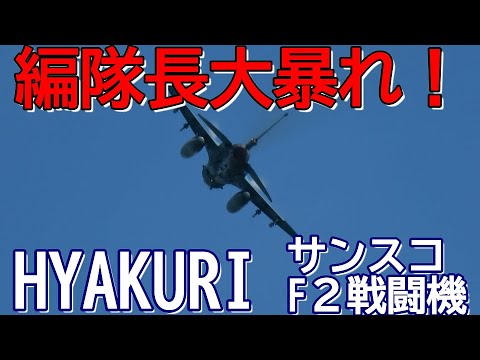 編隊長大暴れ！

HYAKURI

サンスコ
F2戦闘機